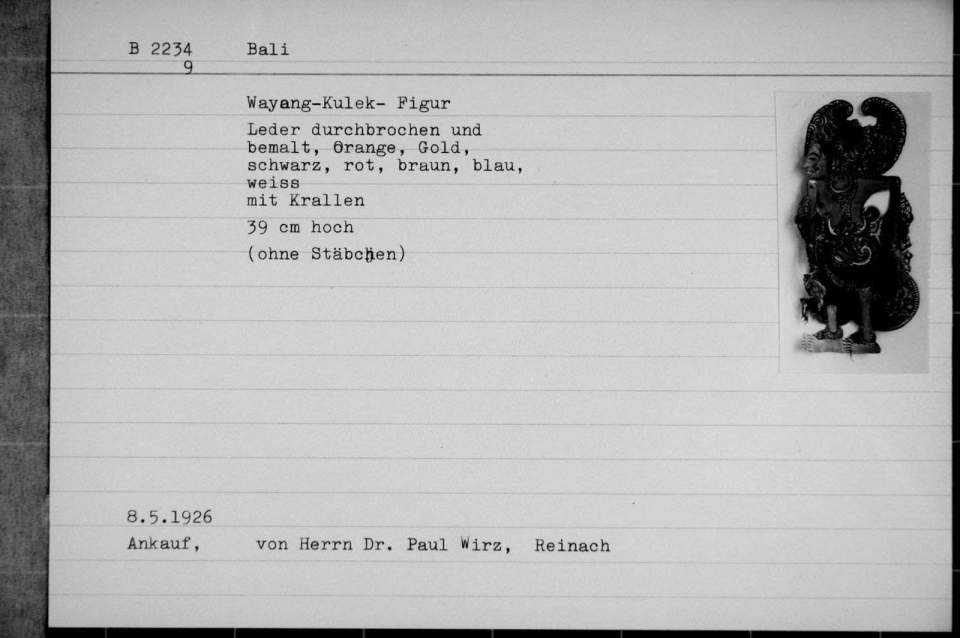 B 2234 Bali
9

Wayang-Kulek- Figur

Leder durchbrochen und bemalt, Orange, Gold, schwarz, rot, braun, blau, weiss
mit Krallen

39 cm hoch

(ohne Stäbchen)

8.5.1926
Ankauf, von Herrn Dr. Paul Wirz, Reinach